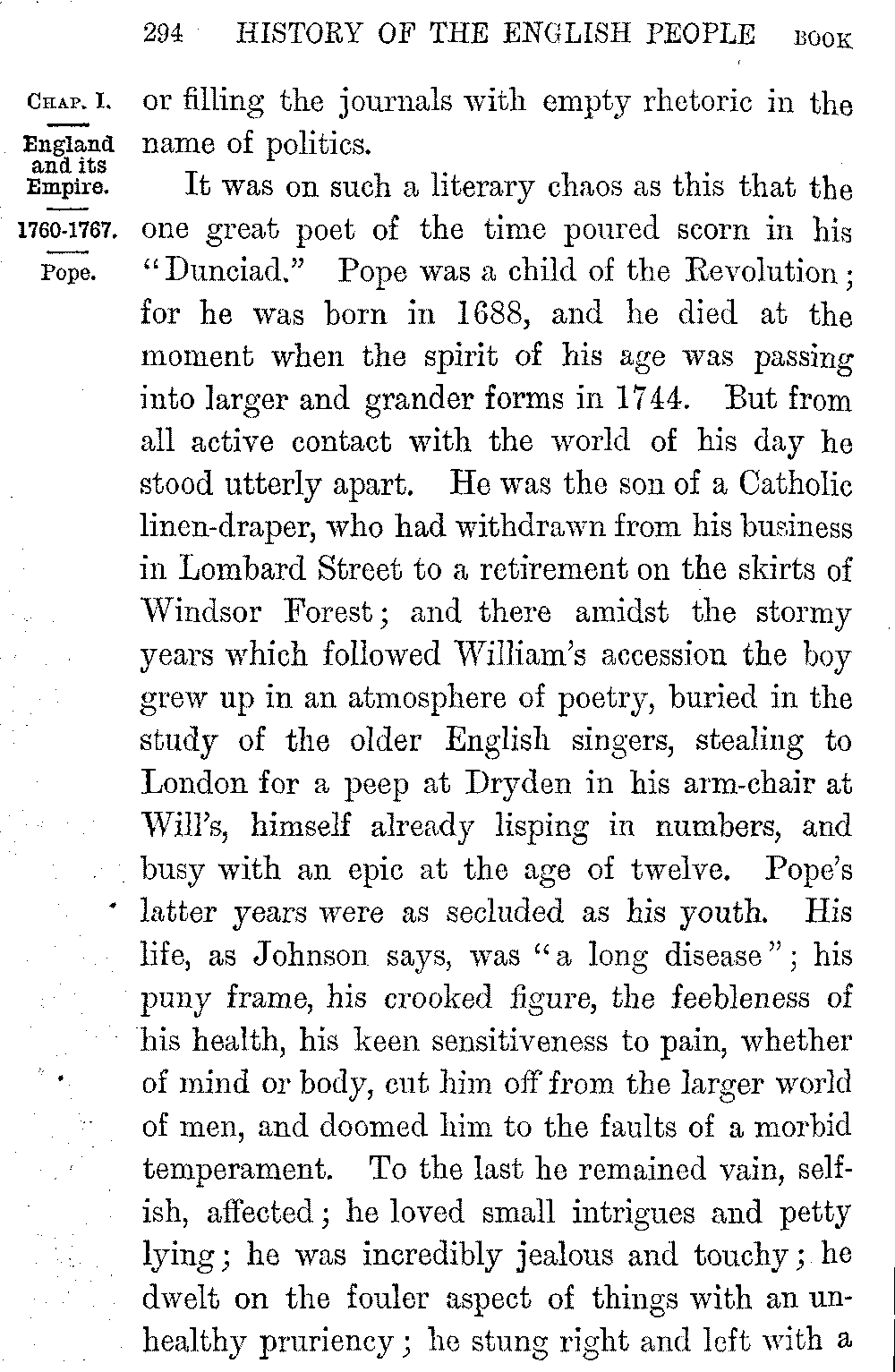 294 HISTORY OF THE ENGLISH PEOPLE BOOK

CHAP. I.

England and its Empire.

1760-1767.

Pope.

or filling the journals with empty rhetoric in the name of politics.

It was on such a literary chaos as this that the one great poet of the time poured scorn in his "Dunciad." Pope was a child of the Revolution; for he was born in 1688, and he died at the moment when the spirit of his age was passing into larger and grander forms in 1744. But from all active contact with the world of his day he stood utterly apart. He was the son of a Catholic linen-draper, who had withdrawn from his business in Lombard Street to a retirement on the skirts of Windsor Forest; and there amidst the stormy years which followed William's accession the boy grew up in an atmosphere of poetry, buried in the study of the older English singers, stealing to London for a peep at Dryden in his arm-chair at Will's, himself already lisping in numbers, and busy with an epic at the age of twelve. Pope's latter years were as secluded as his youth. His life, as Johnson says, was "a long disease"; his puny frame, his crooked figure, the feebleness of his health, his keen sensitiveness to pain, whether of mind or body, cut him off from the larger world of men, and doomed him to the faults of a morbid temperament. To the last he remained vain, selfish, affected; he loved small intrigues and petty lying; he was incredibly jealous and touchy; he dwelt on the fouler aspect of things with an unhealthy pruriency; he stung right and left with a